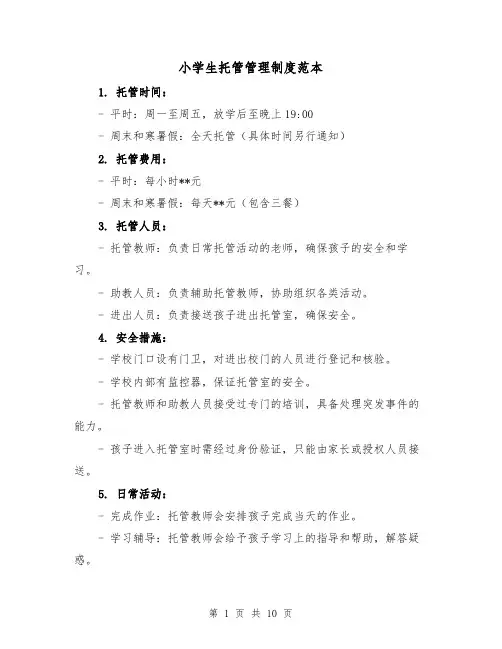 小学生托管管理制度范本

1. 托管时间：

- 平时：周一至周五，放学后至晚上 19:00

- 周末和寒暑假：全天托管（具体时间另行通知）

2. 托管费用：

- 平时：每小时**元

- 周末和寒暑假：每天**元（包含三餐）

3. 托管人员：

- 托管教师：负责日常托管活动的老师，确保孩子的安全和学习。

- 助教人员：负责辅助托管教师，协助组织各类活动。

- 进出人员：负责接送孩子进出托管室，确保安全。

4. 安全措施：

- 学校门口设有门卫，对进出校门的人员进行登记和核验。

- 学校内部有监控器，保证托管室的安全。

- 托管教师和助教人员接受过专门的培训，具备处理突发事件的能力。

- 孩子进入托管室时需经过身份验证，只能由家长或授权人员接送。

5. 日常活动：

- 完成作业：托管教师会安排孩子完成当天的作业。

- 学习辅导：托管教师会给予孩子学习上的指导和帮助，解答疑惑。

第 1 页 共 10 页